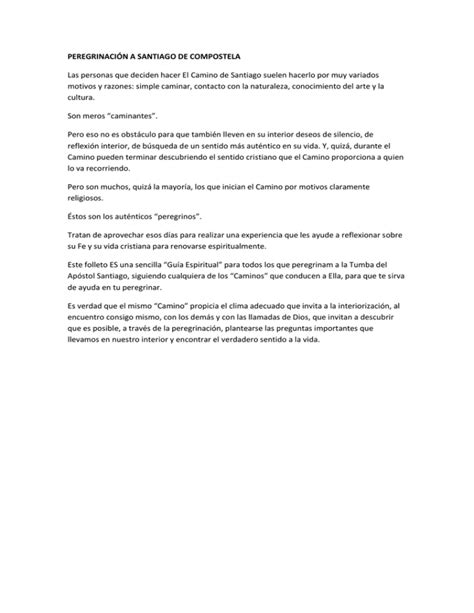 PEREGRINACIÓN A SANTIAGO DE COMPOSTELA

Las personas que deciden hacer El Camino de Santiago suelen hacerlo por muy variados motivos y razones: simple caminar, contacto con la naturaleza, conocimiento del arte y la cultura.

Son meros "caminantes".

Pero eso no es obstáculo para que también lleven en su interior deseos de silencio, de reflexión interior, de búsqueda de un sentido más auténtico en su vida. Y, quizá, durante el Camino pueden terminar descubriendo el sentido cristiano que el Camino proporciona a quien lo va recorriendo.

Pero son muchos, quizá la mayoría, los que inician el Camino por motivos claramente religiosos.

Éstos son los auténticos "peregrinos".

Tratan de aprovechar esos días para realizar una experiencia que les ayude a reflexionar sobre su Fe y su vida cristiana para renovarse espiritualmente.

Este folleto ES una sencilla "Guía Espiritual" para todos los que peregrinam a la Tumba del Apóstol Santiago, siguiendo cualquiera de los "Caminos" que conducen a Ella, para que te sirva de ayuda en tu peregrinar.

Es verdad que el mismo "Camino" propicia el clima adecuado que invita a la interiorización, al encuentro consigo mismo, con los demás y con las llamadas de Dios, que invitan a descubrir que es posible, a través de la peregrinación, plantearse las preguntas importantes que llevamos en nuestro interior y encontrar el verdadero sentido a la vida.